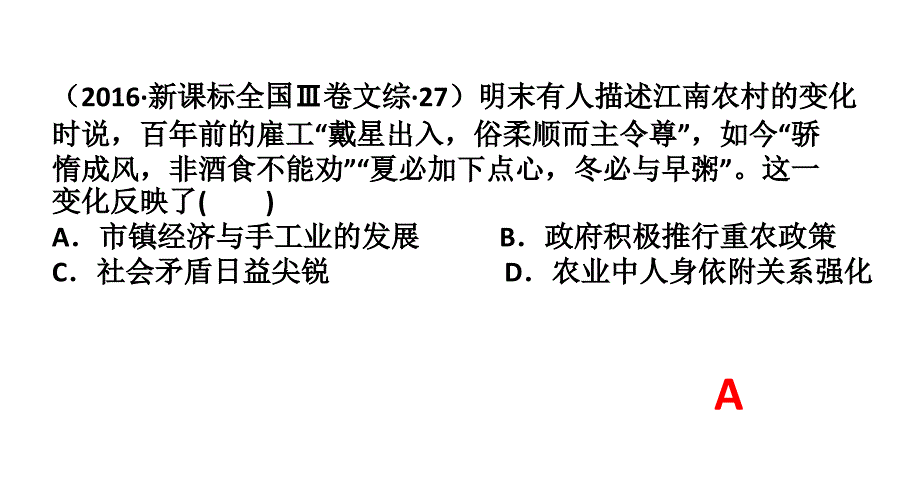 （2016·新课标全国Ⅲ卷文综·27）明末有人描述江南农村的变化时说，百年前的雇工“戴星出入，俗柔顺而主令尊”，如今“骄惰成风，非酒食不能劝”“夏必加下点心，冬必与早粥”。这一变化反映了(　　)

A．市镇经济与手工业的发展　　B．政府积极推行重农政策
C．社会矛盾日益尖锐　　D．农业中人身依附关系强化

A